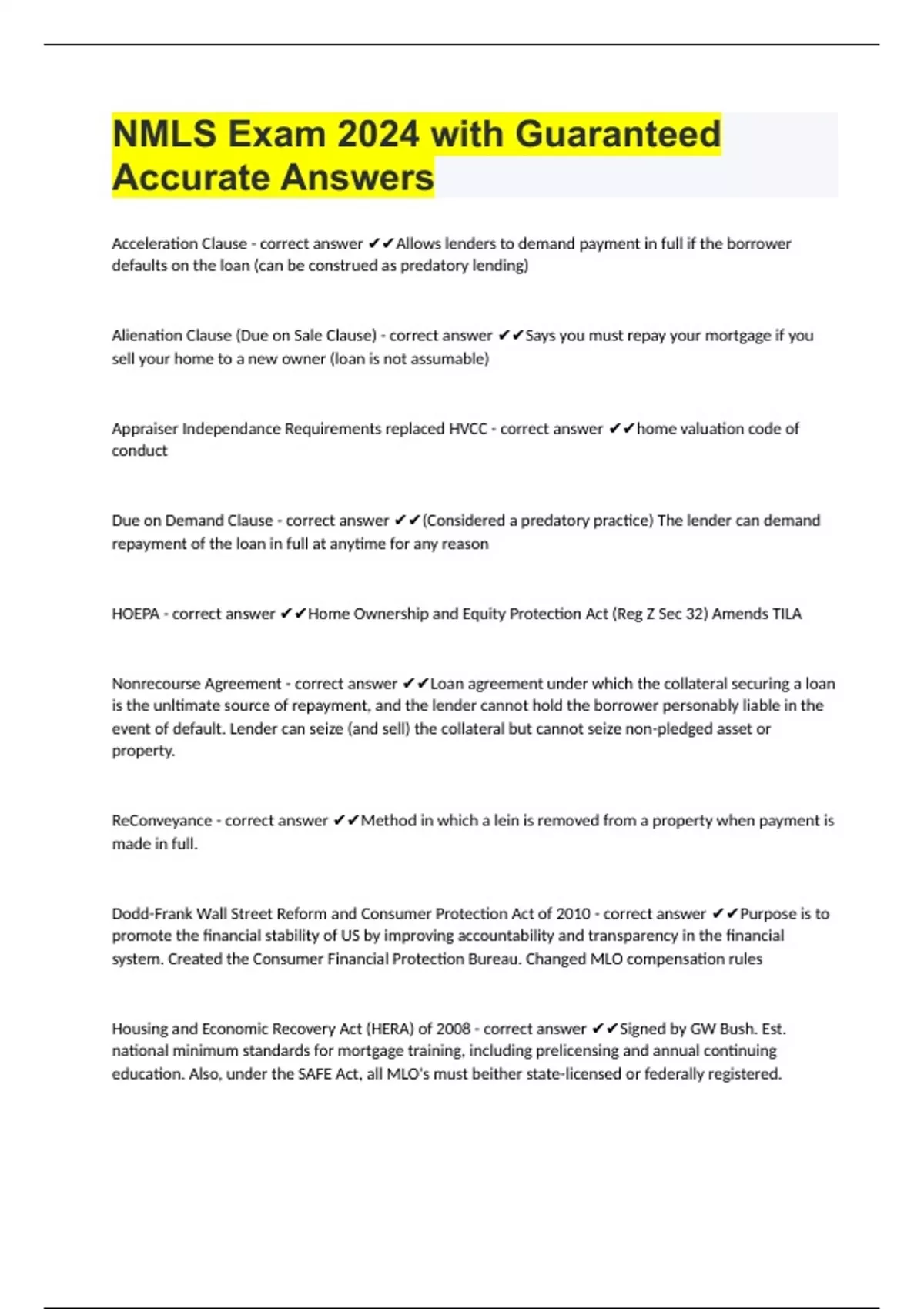 NMLS Exam 2024 with Guaranteed Accurate Answers

Acceleration Clause - correct answer ✔✔Allows lenders to demand payment in full if the borrower defaults on the loan (can be construed as predatory lending)

Alienation Clause (Due on Sale Clause) - correct answer ✔✔Says you must repay your mortgage if you sell your home to a new owner (loan is not assumable)

Appraiser Independance Requirements replaced HVCC - correct answer ✔✔home valuation code of conduct

Due on Demand Clause - correct answer ✔✔(Considered a predatory practice) The lender can demand repayment of the loan in full at anytime for any reason

HOEPA - correct answer ✔✔Home Ownership and Equity Protection Act (Reg Z Sec 32) Amends TILA

Nonrecourse Agreement - correct answer ✔✔Loan agreement under which the collateral securing a loan is the unltimate source of repayment, and the lender cannot hold the borrower personably liable in the event of default. Lender can seize (and sell) the collateral but cannot seize non-pledged asset or property.

ReConveyance - correct answer ✔✔Method in which a lein is removed from a property when payment is made in full.

Dodd-Frank Wall Street Reform and Consumer Protection Act of 2010 - correct answer ✔✔Purpose is to promote the financial stability of US by improving accountability and transparency in the financial system. Created the Consumer Financial Protection Bureau. Changed MLO compensation rules

Housing and Economic Recovery Act (HERA) of 2008 - correct answer ✔✔Signed by GW Bush. Est. national minimum standards for mortgage training, including prelicensing and annual continuing education. Also, under the SAFE Act, all MLO's must beither state-licensed or federally registered.